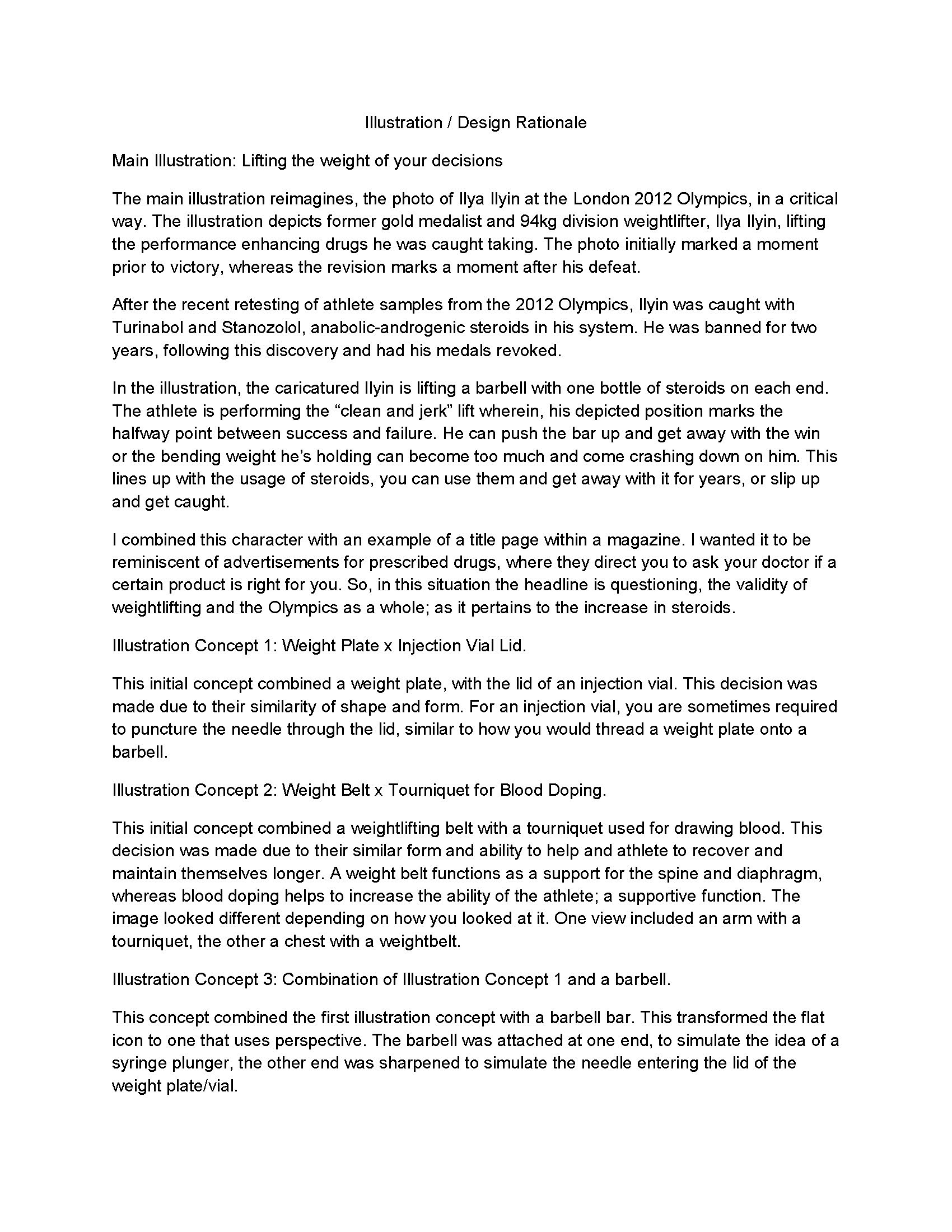 Illustration / Design Rationale

Main Illustration: Lifting the weight of your decisions

The main illustration reimagines, the photo of Ilya Ilyin at the London 2012 Olympics, in a critical way. The illustration depicts former gold medalist and 94kg division weightlifter, Ilya Ilyin, lifting the performance enhancing drugs he was caught taking. The photo initially marked a moment prior to victory, whereas the revision marks a moment after his defeat.

After the recent retesting of athlete samples from the 2012 Olympics, Ilyin was caught with Turinabol and Stanozolol, anabolic-androgenic steroids in his system. He was banned for two years, following this discovery and had his medals revoked.

In the illustration, the caricatured Ilyin is lifting a barbell with one bottle of steroids on each end. The athlete is performing the “clean and jerk” lift wherein, his depicted position marks the halfway point between success and failure. He can push the bar up and get away with the win or the bending weight he’s holding can become too much and come crashing down on him. This lines up with the usage of steroids, you can use them and get away with it for years, or slip up and get caught.

I combined this character with an example of a title page within a magazine. I wanted it to be reminiscent of advertisements for prescribed drugs, where they direct you to ask your doctor if a certain product is right for you. So, in this situation the headline is questioning, the validity of weightlifting and the Olympics as a whole; as it pertains to the increase in steroids.

Illustration Concept 1: Weight Plate x Injection Vial Lid.

This initial concept combined a weight plate, with the lid of an injection vial. This decision was made due to their similarity of shape and form. For an injection vial, you are sometimes required to puncture the needle through the lid, similar to how you would thread a weight plate onto a barbell.

Illustration Concept 2: Weight Belt x Tourniquet for Blood Doping.

This initial concept combined a weightlifting belt with a tourniquet used for drawing blood. This decision was made due to their similar form and ability to help and athlete to recover and maintain themselves longer. A weight belt functions as a support for the spine and diaphragm, whereas blood doping helps to increase the ability of the athlete; a supportive function. The image looked different depending on how you looked at it. One view included an arm with a tourniquet, the other a chest with a weightbelt.

Illustration Concept 3: Combination of Illustration Concept 1 and a barbell.

This concept combined the first illustration concept with a barbell bar. This transformed the flat icon to one that uses perspective. The barbell was attached at one end, to simulate the idea of a syringe plunger, the other end was sharpened to simulate the needle entering the lid of the weight plate/vial.